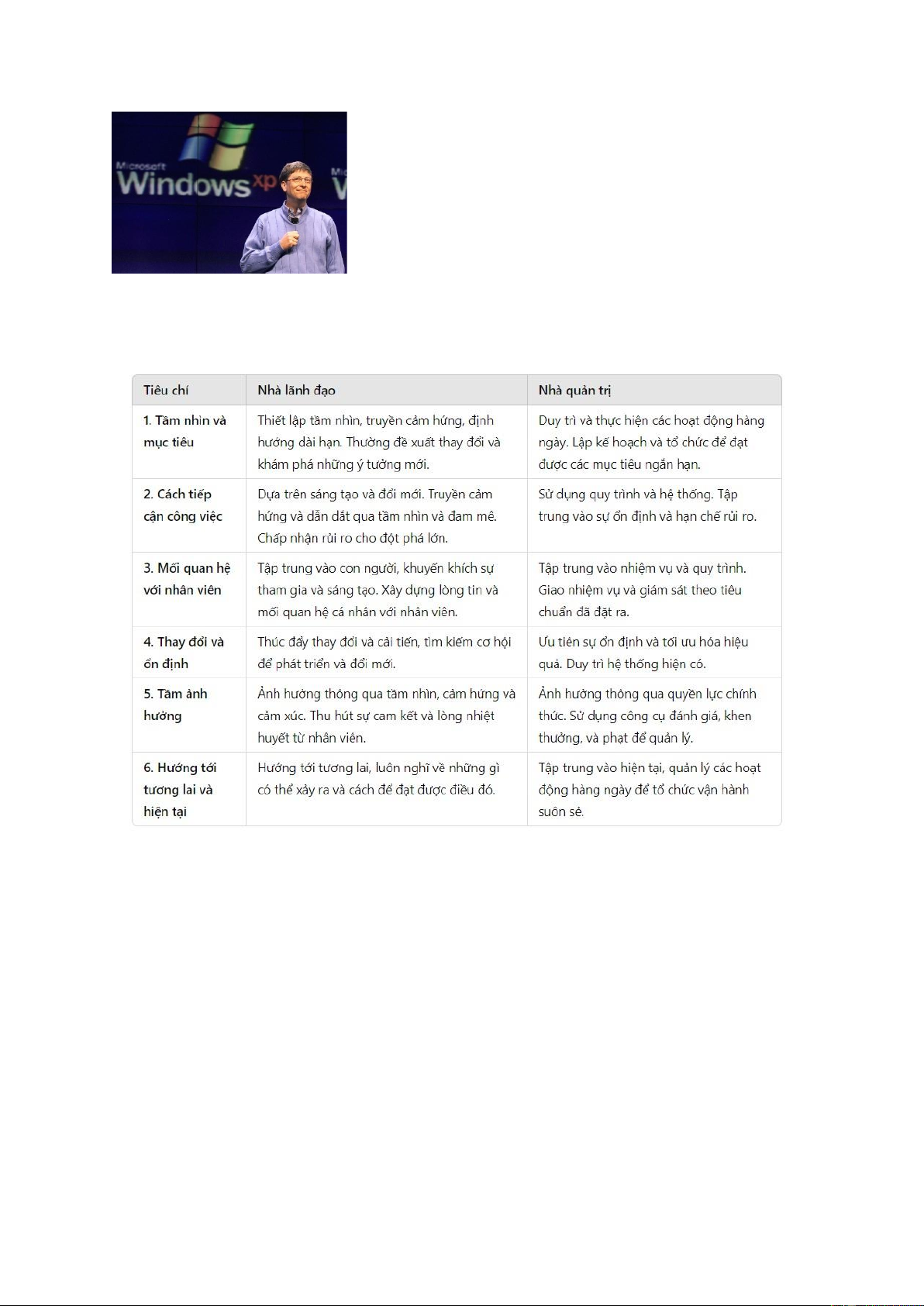 Microsoft Windows xp

| Tiêu chí | Nhà lãnh đạo | Nhà quản trị |
|---|---|---|
| 1. Tầm nhìn và mục tiêu | Thiết lập tầm nhìn, truyền cảm hứng, định hướng dài hạn. Thường đề xuất thay đổi và khám phá những ý tưởng mới. | Duy trì và thực hiện các hoạt động hàng ngày. Lập kế hoạch và tổ chức để đạt được các mục tiêu ngắn hạn. |
| 2. Cách tiếp cận công việc | Dựa trên sáng tạo và đổi mới. Truyền cảm hứng và dẫn dắt qua tầm nhìn và đam mê. Chấp nhận rủi ro cho đột phá lớn. | Sử dụng quy trình và hệ thống. Tập trung vào sự ổn định và hạn chế rủi ro. |
| 3. Mối quan hệ với nhân viên | Tập trung vào con người, khuyến khích sự tham gia và sáng tạo. Xây dựng lòng tin và mối quan hệ cá nhân với nhân viên. | Tập trung vào nhiệm vụ và quy trình. Giao nhiệm vụ và giám sát theo tiêu chuẩn đã đặt ra. |
| 4. Thay đổi và ổn định | Thúc đẩy thay đổi và cải tiến, tìm kiếm cơ hội để phát triển và đổi mới. | Ưu tiên sự ổn định và tối ưu hóa hiệu quả. Duy trì hệ thống hiện có. |
| 5. Tầm ảnh hưởng | Ảnh hưởng thông qua tầm nhìn, cảm hứng và cảm xúc. Thu hút sự cam kết và lòng nhiệt huyết từ nhân viên. | Ảnh hưởng thông qua quyền lực chính thức. Sử dụng công cụ đánh giá, khen thưởng, và phạt để quản lý. |
| 6. Hướng tới tương lai và hiện tại | Hướng tới tương lai, luôn nghĩ về những gì có thể xảy ra và cách để đạt được điều đó. | Tập trung vào hiện tại, quản lý các hoạt động hàng ngày để tổ chức vận hành suôn sẻ. |